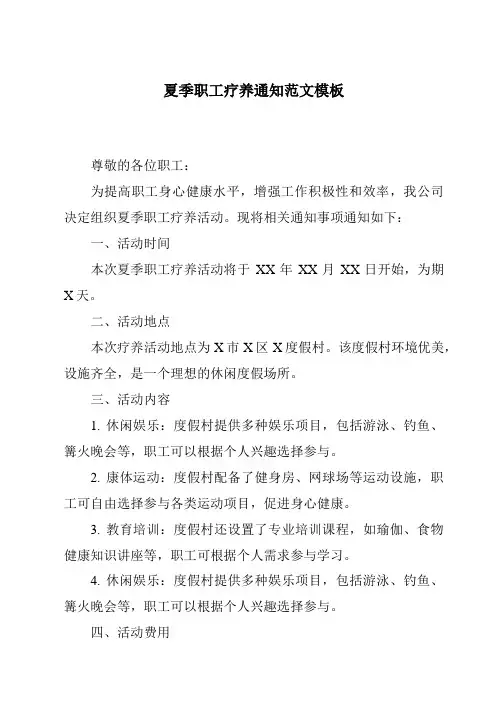 夏季职工疗养通知范文模板

尊敬的各位职工：

为提高职工身心健康水平，增强工作积极性和效率，我公司决定组织夏季职工疗养活动。现将相关通知事项通知如下：

一、活动时间

本次夏季职工疗养活动将于 XX 年 XX 月 XX 日开始，为期 X 天。

二、活动地点

本次疗养活动地点为 X 市 X 区 X 度假村。该度假村环境优美，设施齐全，是一个理想的休闲度假场所。

三、活动内容

1. 休闲娱乐：度假村提供多种娱乐项目，包括游泳、钓鱼、篝火晚会等，职工可以根据个人兴趣选择参与。

2. 康体运动：度假村配备了健身房、网球场等运动设施，职工可自由选择参与各类运动项目，促进身心健康。

3. 教育培训：度假村还设置了专业培训课程，如瑜伽、食物健康知识讲座等，职工可根据个人需求参与学习。

4. 休闲娱乐：度假村提供多种娱乐项目，包括游泳、钓鱼、篝火晚会等，职工可以根据个人兴趣选择参与。

四、活动费用